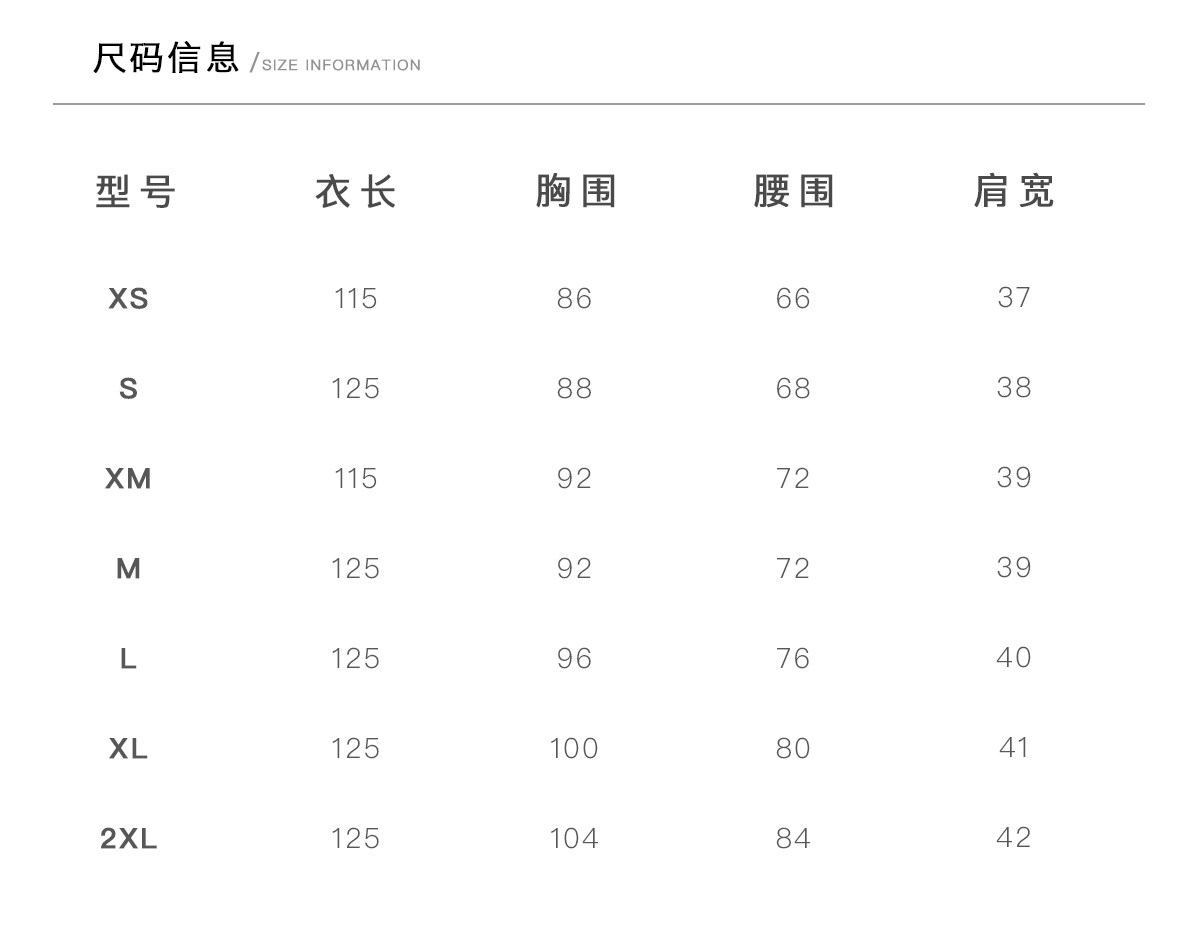 尺码信息 /SIZE INFORMATION

| 型号 | 衣长 | 胸围 | 腰围 | 肩宽 |
|---|---|---|---|---|
| XS | 115 | 86 | 66 | 37 |
| S | 125 | 88 | 68 | 38 |
| XM | 115 | 92 | 72 | 39 |
| M | 125 | 92 | 72 | 39 |
| L | 125 | 96 | 76 | 40 |
| XL | 125 | 100 | 80 | 41 |
| 2XL | 125 | 104 | 84 | 42 |